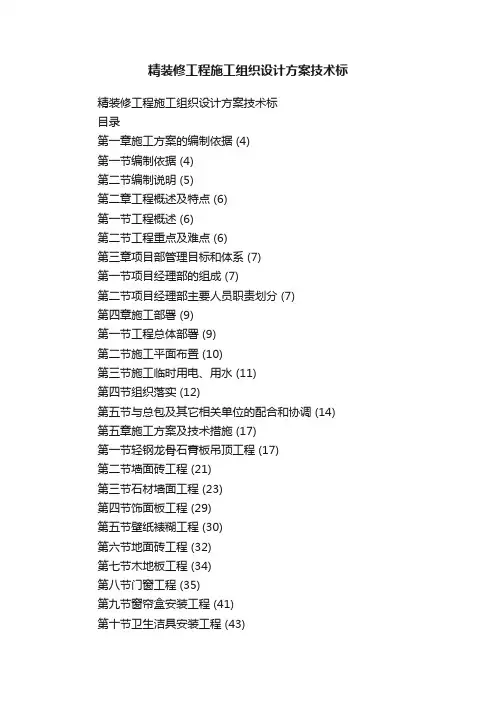 精装修工程施工组织设计方案技术标

精装修工程施工组织设计方案技术标
目录
第一章施工方案的编制依据 (4)
第一节编制依据 (4)
第二节编制说明 (5)
第二章工程概述及特点 (6)
第一节工程概述 (6)
第二节工程重点及难点 (6)
第三章项目部管理目标和体系 (7)
第一节项目经理部的组成 (7)
第二节项目经理部主要人员职责划分 (7)
第四章施工部署 (9)
第一节工程总体部署 (9)
第二节施工平面布置 (10)
第三节施工临时用电、用水 (11)
第四节组织落实 (12)
第五节与总包及其它相关单位的配合和协调 (14)
第五章施工方案及技术措施 (17)
第一节轻钢龙骨石膏板吊顶工程 (17)
第二节墙面砖工程 (21)
第三节石材墙面工程 (23)
第四节饰面板工程 (29)
第五节壁纸裱糊工程 (30)
第六节地面砖工程 (32)
第七节木地板工程 (34)
第八节门窗工程 (35)
第九节窗帘盒安装工程 (41)
第十节卫生洁具安装工程 (43)